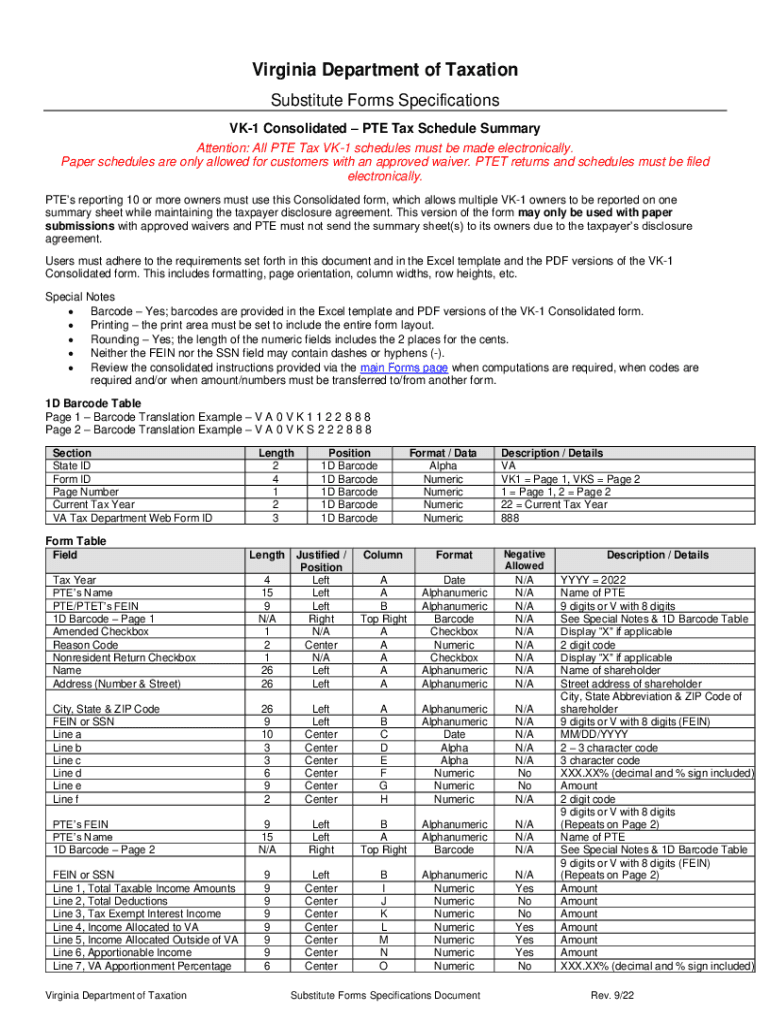 Virginia Department of Taxation

Substitute Forms Specifications

VK-1 Consolidated – PTE Tax Schedule Summary

Attention: All PTE Tax VK-1 schedules must be made electronically.
Paper schedules are only allowed for customers with an approved waiver. PTET returns and schedules must be filed electronically.

PTE's reporting 10 or more owners must use this Consolidated form, which allows multiple VK-1 owners to be reported on one summary sheet while maintaining the taxpayer disclosure agreement. This version of the form may only be used with paper submissions with approved waivers and PTE must not send the summary sheet(s) to its owners due to the taxpayer's disclosure agreement.

Users must adhere to the requirements set forth in this document and in the Excel template and the PDF versions of the VK-1 Consolidated form. This includes formatting, page orientation, column widths, row heights, etc.

Special Notes
• Barcode – Yes; barcodes are provided in the Excel template and PDF versions of the VK-1 Consolidated form.
• Printing – the print area must be set to include the entire form layout.
• Rounding – Yes; the length of the numeric fields includes the 2 places for the cents.
• Neither the FEIN nor the SSN field may contain dashes or hyphens (-).
• Review the consolidated instructions provided via the main Forms page when computations are required, when codes are required and/or when amount/numbers must be transferred to/from another form.

1D Barcode Table
Page 1 – Barcode Translation Example – V A 0 V K 1 1 2 2 8 8 8
Page 2 – Barcode Translation Example – V A 0 V K S 2 2 2 8 8 8

| Section | Length | Position | Format / Data | Description / Details |
|---|---|---|---|---|
| State ID | 2 | 1D Barcode | Alpha | VA |
| Form ID | 4 | 1D Barcode | Numeric | VK1 = Page 1, VKS = Page 2 |
| Page Number | 1 | 1D Barcode | Numeric | 1 = Page 1, 2 = Page 2 |
| Current Tax Year | 2 | 1D Barcode | Numeric | 22 = Current Tax Year |
| VA Tax Department Web Form ID | 3 | 1D Barcode | Numeric | 888 |

Form Table

| Field | Length | Justified / Position | Column | Format | Negative Allowed | Description / Details |
|---|---|---|---|---|---|---|
| Tax Year | 4 | Left | A | Date | N/A | YYYY = 2022 |
| PTE's Name | 15 | Left | A | Alphanumeric | N/A | Name of PTE |
| PTE/PTET's FEIN | 9 | Left | B | Alphanumeric | N/A | 9 digits or V with 8 digits |
| 1D Barcode – Page 1 | N/A | Right | Top Right | Barcode | N/A | See Special Notes & 1D Barcode Table |
| Amended Checkbox | 1 | N/A | A | Checkbox | N/A | Display "X" if applicable |
| Reason Code | 2 | Center | A | Numeric | N/A | 2 digit code |
| Nonresident Return Checkbox | 1 | N/A | A | Checkbox | N/A | Display "X" if applicable |
| Name | 26 | Left | A | Alphanumeric | N/A | Name of shareholder |
| Address (Number & Street) | 26 | Left | A | Alphanumeric | N/A | Street address of shareholder |
| City, State & ZIP Code | 26 | Left | A | Alphanumeric | N/A | City, State Abbreviation & ZIP Code of shareholder |
| FEIN or SSN | 9 | Left | B | Alphanumeric | N/A | 9 digits or V with 8 digits (FEIN) |
| Line a | 10 | Center | C | Date | N/A | MM/DD/YYYY |
| Line b | 3 | Center | D | Alpha | N/A | 2 – 3 character code |
| Line c | 3 | Center | E | Alpha | N/A | 3 character code |
| Line d | 6 | Center | F | Numeric | No | XXX.XX% (decimal and % sign included) |
| Line e | 9 | Center | G | Numeric | No | Amount |
| Line f | 2 | Center | H | Numeric | N/A | 2 digit code |
| PTE's FEIN | 9 | Left | B | Alphanumeric | N/A | 9 digits or V with 8 digits (Repeats on Page 2) |
| PTE's Name | 15 | Left | A | Alphanumeric | N/A | Name of PTE |
| 1D Barcode – Page 2 | N/A | Right | Top Right | Barcode | N/A | See Special Notes & 1D Barcode Table |
| FEIN or SSN | 9 | Left | B | Alphanumeric | N/A | 9 digits or V with 8 digits (FEIN) (Repeats on Page 2) |
| Line 1, Total Taxable Income Amounts | 9 | Center | I | Numeric | Yes | Amount |
| Line 2, Total Deductions | 9 | Center | J | Numeric | No | Amount |
| Line 3, Tax Exempt Interest Income | 9 | Center | K | Numeric | No | Amount |
| Line 4, Income Allocated to VA | 9 | Center | L | Numeric | Yes | Amount |
| Line 5, Income Allocated Outside of VA | 9 | Center | M | Numeric | Yes | Amount |
| Line 6, Apportionable Income | 9 | Center | N | Numeric | Yes | Amount |
| Line 7, VA Apportionment Percentage | 6 | Center | O | Numeric | No | XXX.XX% (decimal and % sign included) |

Virginia Department of Taxation    Substitute Forms Specifications Document    Rev. 9/22